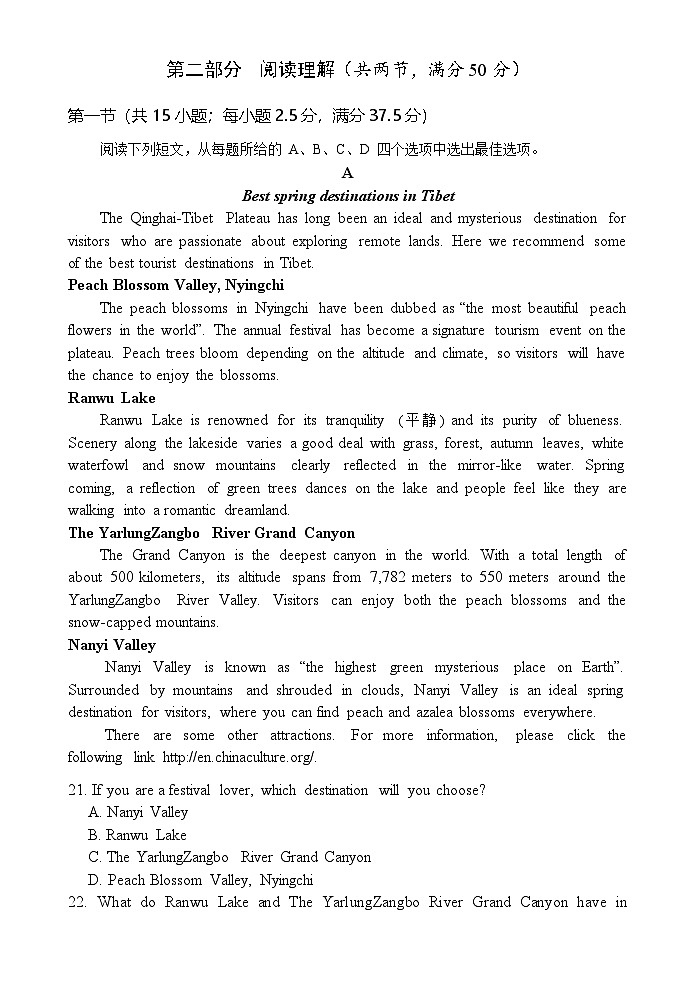 第二部分　阅读理解（共两节，满分 50 分）

第一节（共 15 小题；每小题 2.5 分，满分 37.5 分）

阅读下列短文，从每题所给的 A、B、C、D 四个选项中选出最佳选项。

A

Best spring destinations in Tibet

The Qinghai-Tibet Plateau has long been an ideal and mysterious destination for visitors who are passionate about exploring remote lands. Here we recommend some of the best tourist destinations in Tibet.

Peach Blossom Valley, Nyingchi

The peach blossoms in Nyingchi have been dubbed as “the most beautiful peach flowers in the world”. The annual festival has become a signature tourism event on the plateau. Peach trees bloom depending on the altitude and climate, so visitors will have the chance to enjoy the blossoms.

Ranwu Lake

Ranwu Lake is renowned for its tranquility （平静）and its purity of blueness. Scenery along the lakeside varies a good deal with grass, forest, autumn leaves, white waterfowl and snow mountains clearly reflected in the mirror-like water. Spring coming, a reflection of green trees dances on the lake and people feel like they are walking into a romantic dreamland.

The YarlungZangbo River Grand Canyon

The Grand Canyon is the deepest canyon in the world. With a total length of about 500 kilometers, its altitude spans from 7,782 meters to 550 meters around the YarlungZangbo River Valley. Visitors can enjoy both the peach blossoms and the snow-capped mountains.

Nanyi Valley

Nanyi Valley is known as “the highest green mysterious place on Earth”. Surrounded by mountains and shrouded in clouds, Nanyi Valley is an ideal spring destination for visitors, where you can find peach and azalea blossoms everywhere.

There are some other attractions. For more information, please click the following link http://en.chinaculture.org/.

21. If you are a festival lover, which destination will you choose?
A. Nanyi Valley
B. Ranwu Lake
C. The YarlungZangbo River Grand Canyon
D. Peach Blossom Valley, Nyingchi

22. What do Ranwu Lake and The YarlungZangbo River Grand Canyon have in